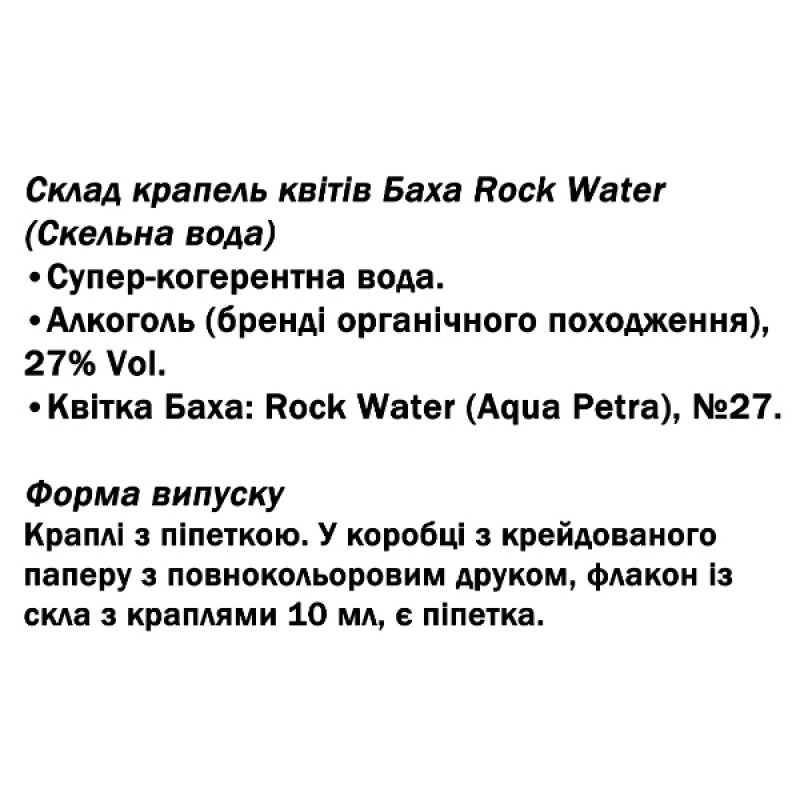 Склад крапель квітів Баха Rock Water (Скельна вода)

• Супер-когерентна вода.
• Алкоголь (бренді органічного походження), 27% Vol.
• Квітка Баха: Rock Water (Aqua Petra), №27.

Форма випуску

Краплі з піпеткою. У коробці з крейдованого паперу з повнокольоровим друком, флакон із скла з краплями 10 мл, є піпетка.